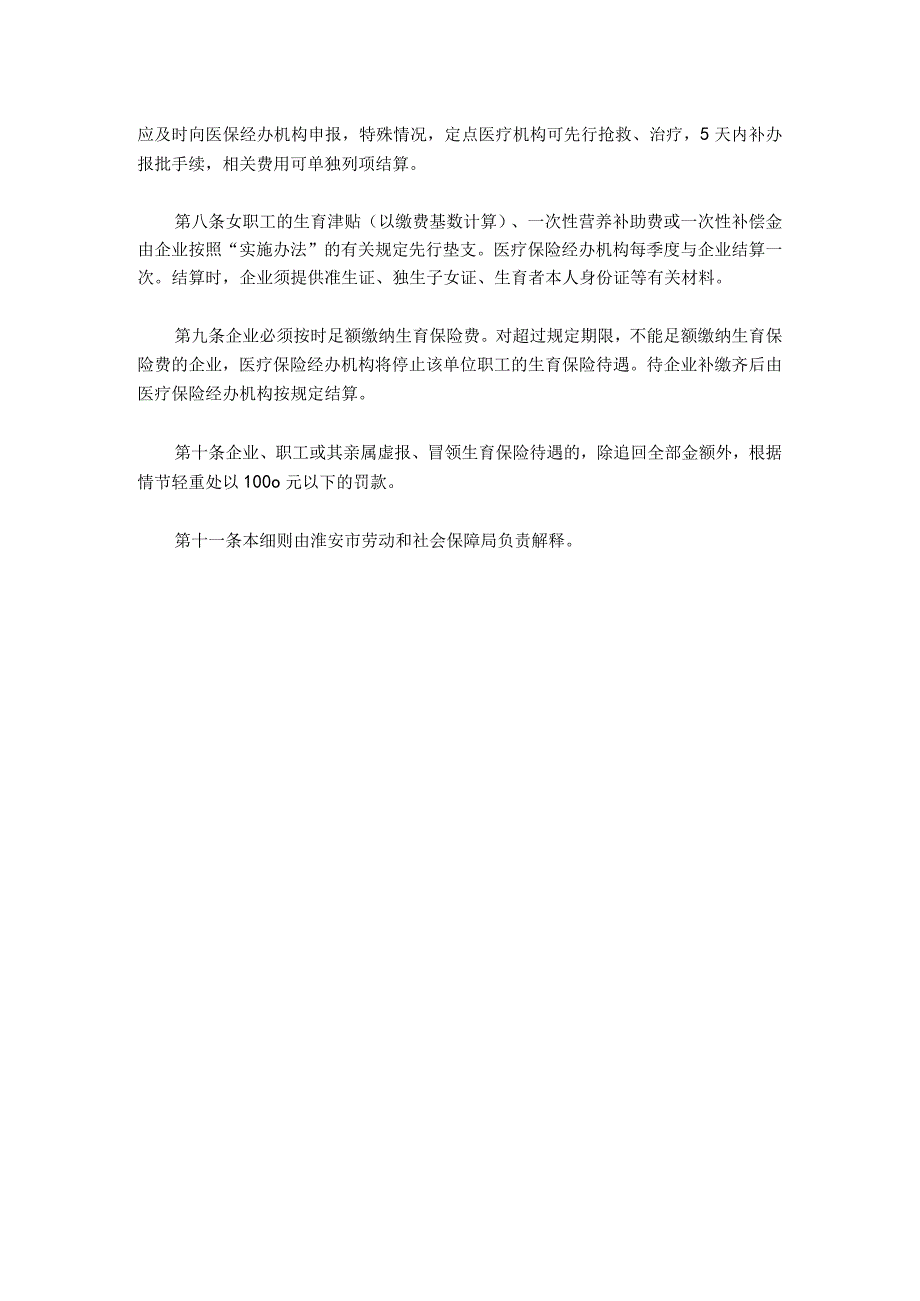 应及时向医保经办机构申报，特殊情况，定点医疗机构可先行抢救、治疗，5天内补办报批手续，相关费用可单独列项结算。

第八条女职工的生育津贴（以缴费基数计算）、一次性营养补助费或一次性补偿金由企业按照“实施办法”的有关规定先行垫支。医疗保险经办机构每季度与企业结算一次。结算时，企业须提供准生证、独生子女证、生育者本人身份证等有关材料。

第九条企业必须按时足额缴纳生育保险费。对超过规定期限，不能足额缴纳生育保险费的企业，医疗保险经办机构将停止该单位职工的生育保险待遇。待企业补缴齐后由医疗保险经办机构按规定结算。

第十条企业、职工或其亲属虚报、冒领生育保险待遇的，除追回全部金额外，根据情节轻重处以100o元以下的罚款。

第十一条本细则由淮安市劳动和社会保障局负责解释。